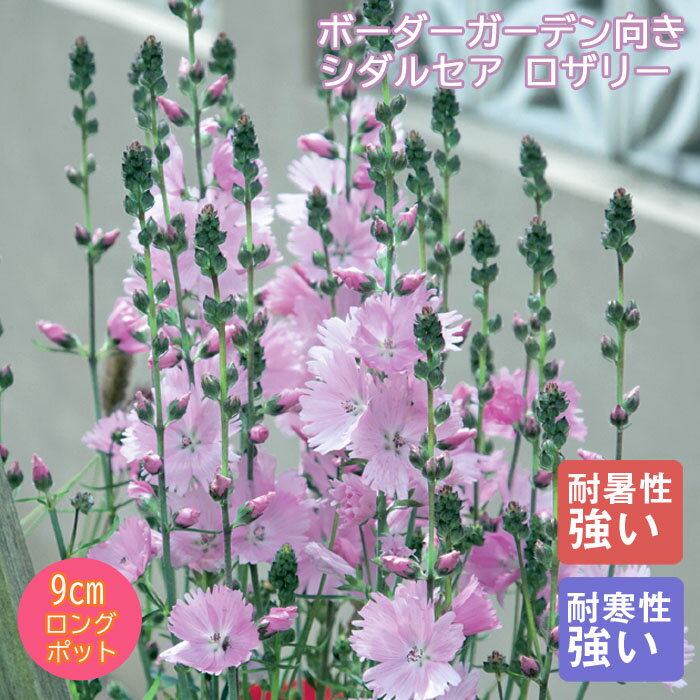 ボーダーガーデン向き
シダルセア ロザリー

耐暑性
強い

耐寒性
強い

9cm
ロング
ポット